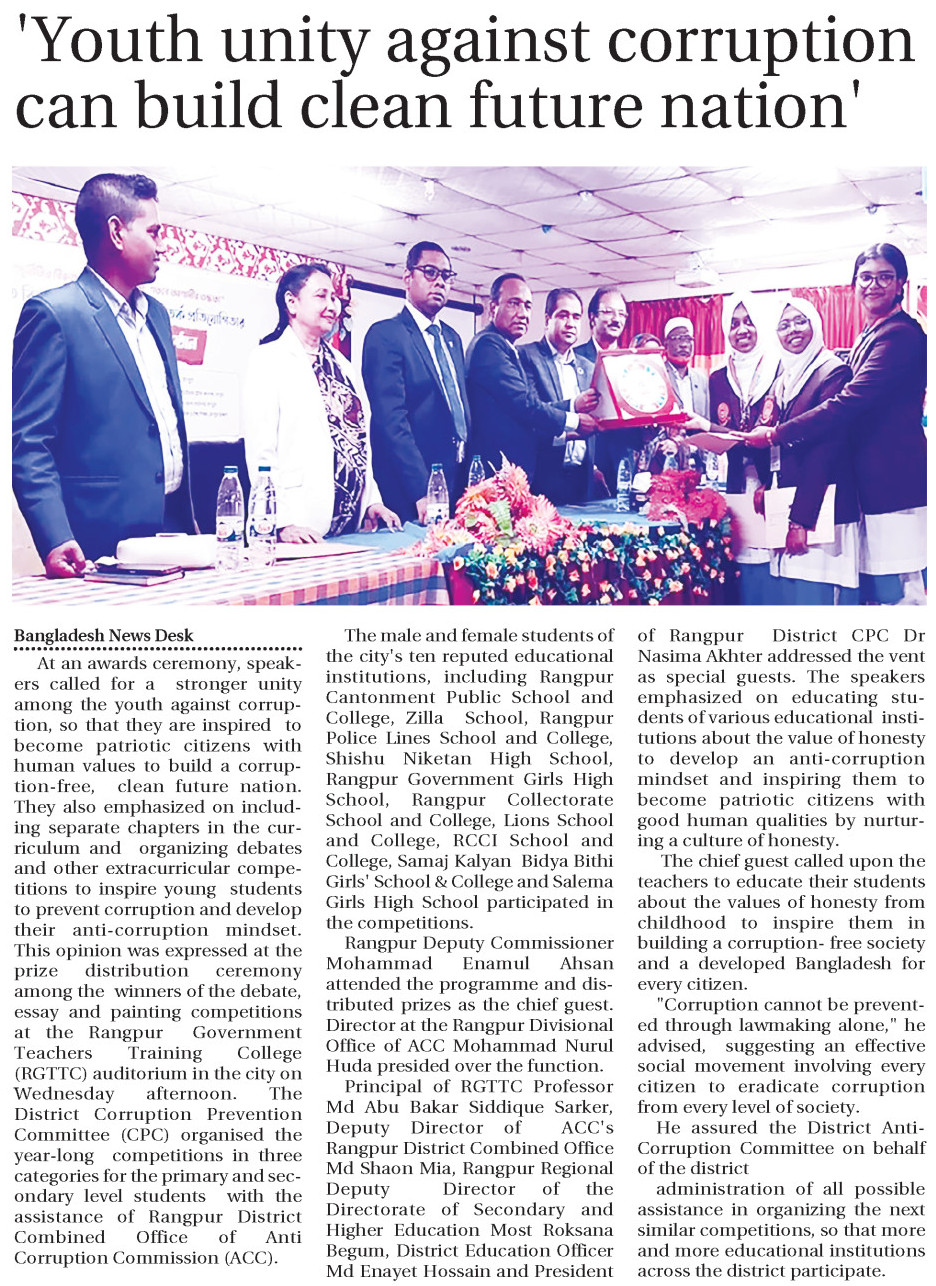 'Youth unity against corruption can build clean future nation'

Bangladesh News Desk

At an awards ceremony, speakers called for a stronger unity among the youth against corruption, so that they are inspired to become patriotic citizens with human values to build a corruption-free, clean future nation. They also emphasized on including separate chapters in the curriculum and organizing debates and other extracurricular competitions to inspire young students to prevent corruption and develop their anti-corruption mindset. This opinion was expressed at the prize distribution ceremony among the winners of the debate, essay and painting competitions at the Rangpur Government Teachers Training College (RGTTC) auditorium in the city on Wednesday afternoon. The District Corruption Prevention Committee (CPC) organised the year-long competitions in three categories for the primary and secondary level students with the assistance of Rangpur District Combined Office of Anti Corruption Commission (ACC).

The male and female students of the city's ten reputed educational institutions, including Rangpur Cantonment Public School and College, Zilla School, Rangpur Police Lines School and College, Shishu Niketan High School, Rangpur Government Girls High School, Rangpur Collectorate School and College, Lions School and College, RCCI School and College, Samaj Kalyan Bidya Bithi Girls' School & College and Salema Girls High School participated in the competitions.

Rangpur Deputy Commissioner Mohammad Enamul Ahsan attended the programme and distributed prizes as the chief guest. Director at the Rangpur Divisional Office of ACC Mohammad Nurul Huda presided over the function.

Principal of RGTTC Professor Md Abu Bakar Siddique Sarker, Deputy Director of ACC's Rangpur District Combined Office Md Shaon Mia, Rangpur Regional Deputy Director of the Directorate of Secondary and Higher Education Most Roksana Begum, District Education Officer Md Enayet Hossain and President of Rangpur District CPC Dr Nasima Akhter addressed the vent as special guests. The speakers emphasized on educating students of various educational institutions about the value of honesty to develop an anti-corruption mindset and inspiring them to become patriotic citizens with good human qualities by nurturing a culture of honesty.

The chief guest called upon the teachers to educate their students about the values of honesty from childhood to inspire them in building a corruption- free society and a developed Bangladesh for every citizen.

"Corruption cannot be prevented through lawmaking alone," he advised, suggesting an effective social movement involving every citizen to eradicate corruption from every level of society.

He assured the District Anti-Corruption Committee on behalf of the district

administration of all possible assistance in organizing the next similar competitions, so that more and more educational institutions across the district participate.